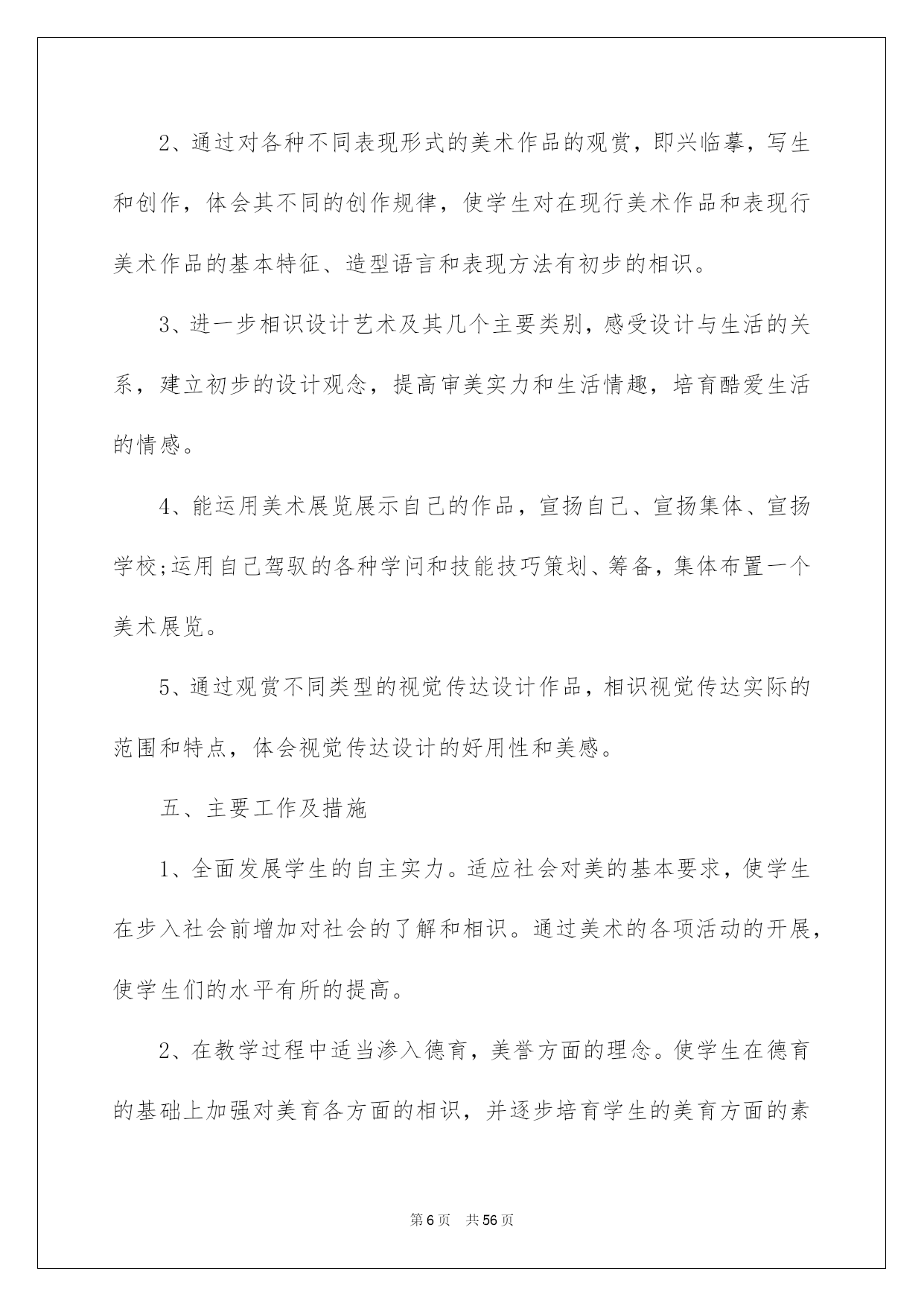 2、通过对各种不同表现形式的美术作品的观赏，即兴临摹，写生和创作，体会其不同的创作规律，使学生对在现行美术作品和表现行美术作品的基本特征、造型语言和表现方法有初步的相识。

3、进一步相识设计艺术及其几个主要类别，感受设计与生活的关系，建立初步的设计观念，提高审美实力和生活情趣，培育酷爱生活的情感。

4、能运用美术展览展示自己的作品，宣扬自己、宣扬集体、宣扬学校;运用自己驾驭的各种学问和技能技巧策划、筹备，集体布置一个美术展览。

5、通过观赏不同类型的视觉传达设计作品，相识视觉传达实际的范围和特点，体会视觉传达设计的好用性和美感。

五、主要工作及措施

1、全面发展学生的自主实力。适应社会对美的基本要求，使学生在步入社会前增加对社会的了解和相识。通过美术的各项活动的开展，使学生们的水平有所的提高。

2、在教学过程中适当渗入德育，美誉方面的理念。使学生在德育的基础上加强对美育各方面的相识，并逐步培育学生的美育方面的素

第6页　共56页